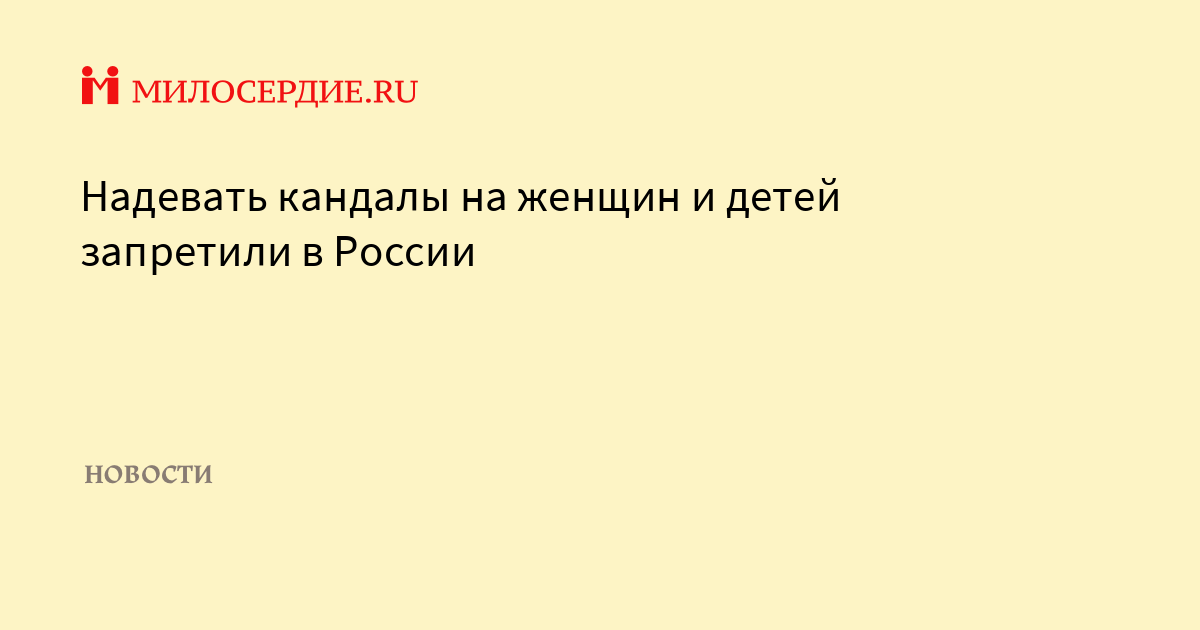 МИЛОСЕРДИЕ.RU

Надевать кандалы на женщин и детей запретили в России

НОВОСТИ